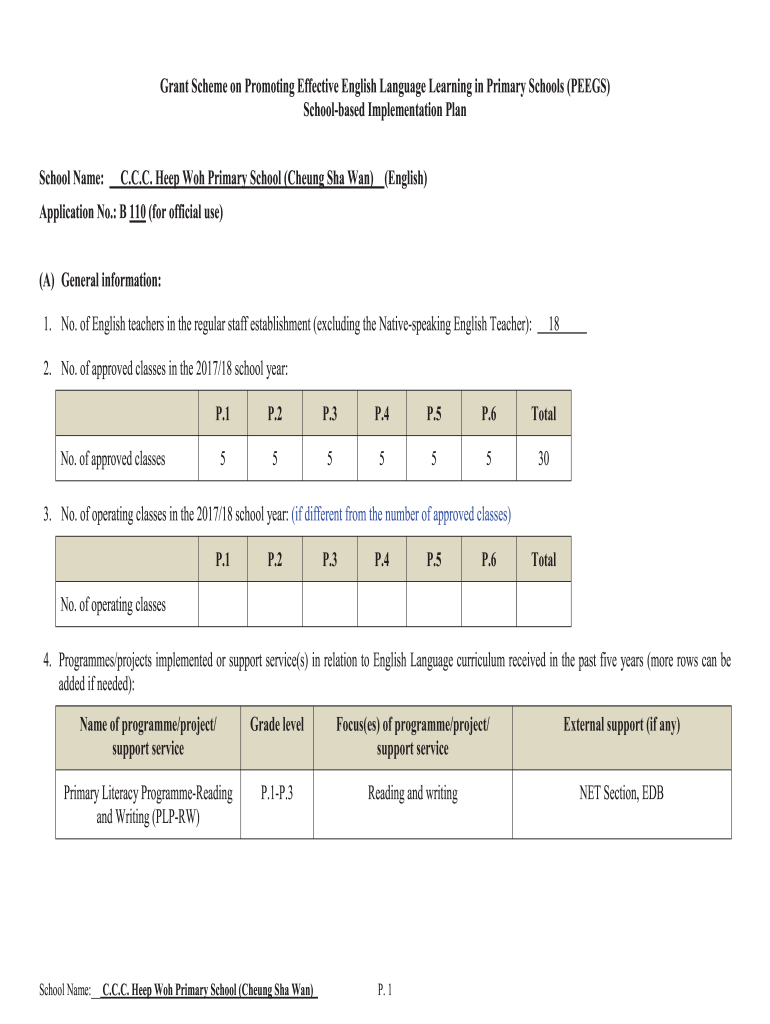 Grant Scheme on Promoting Effective English Language Learning in Primary Schools (PEEGS)
School-based Implementation Plan

School Name: C.C.C. Heep Woh Primary School (Cheung Sha Wan) (English)
Application No.: B 110 (for official use)

(A) General information:

1. No. of English teachers in the regular staff establishment (excluding the Native-speaking English Teacher): 18

2. No. of approved classes in the 2017/18 school year:

| | P.1 | P.2 | P.3 | P.4 | P.5 | P.6 | Total |
|---|---|---|---|---|---|---|---|
| No. of approved classes | 5 | 5 | 5 | 5 | 5 | 5 | 30 |

3. No. of operating classes in the 2017/18 school year: (if different from the number of approved classes)

| | P.1 | P.2 | P.3 | P.4 | P.5 | P.6 | Total |
|---|---|---|---|---|---|---|---|
| No. of operating classes | | | | | | | |

4. Programmes/projects implemented or support service(s) in relation to English Language curriculum received in the past five years (more rows can be added if needed):

| Name of programme/project/ support service | Grade level | Focus(es) of programme/project/ support service | External support (if any) |
|---|---|---|---|
| Primary Literacy Programme-Reading and Writing (PLP-RW) | P.1-P.3 | Reading and writing | NET Section, EDB |

School Name: C.C.C. Heep Woh Primary School (Cheung Sha Wan) P. 1